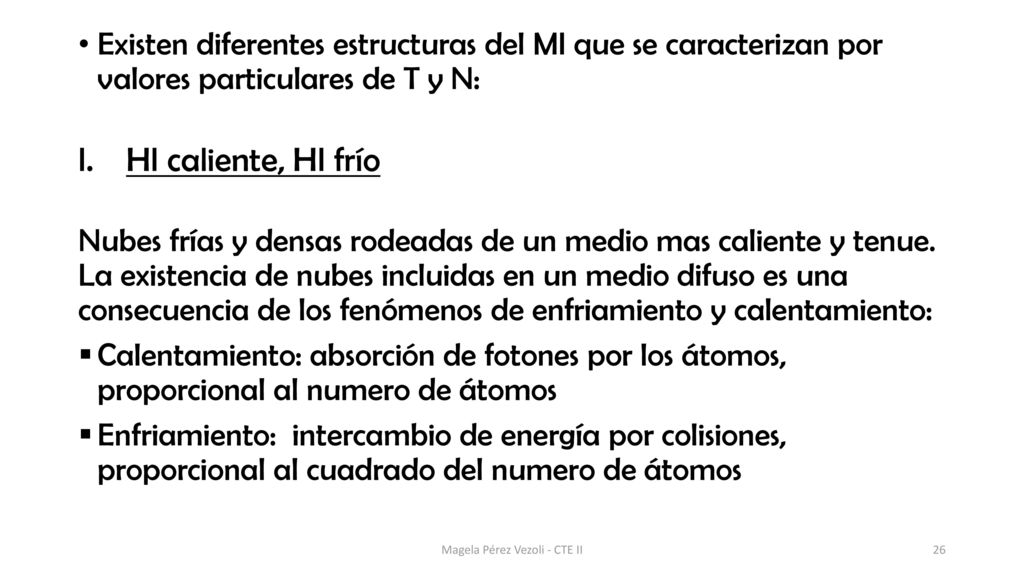 • Existen diferentes estructuras del MI que se caracterizan por valores particulares de T y N:

I. HI caliente, HI frío

Nubes frías y densas rodeadas de un medio mas caliente y tenue. La existencia de nubes incluidas en un medio difuso es una consecuencia de los fenómenos de enfriamiento y calentamiento:
▪ Calentamiento: absorción de fotones por los átomos, proporcional al numero de átomos
▪ Enfriamiento: intercambio de energía por colisiones, proporcional al cuadrado del numero de átomos

Magela Pérez Vezoli - CTE II

26